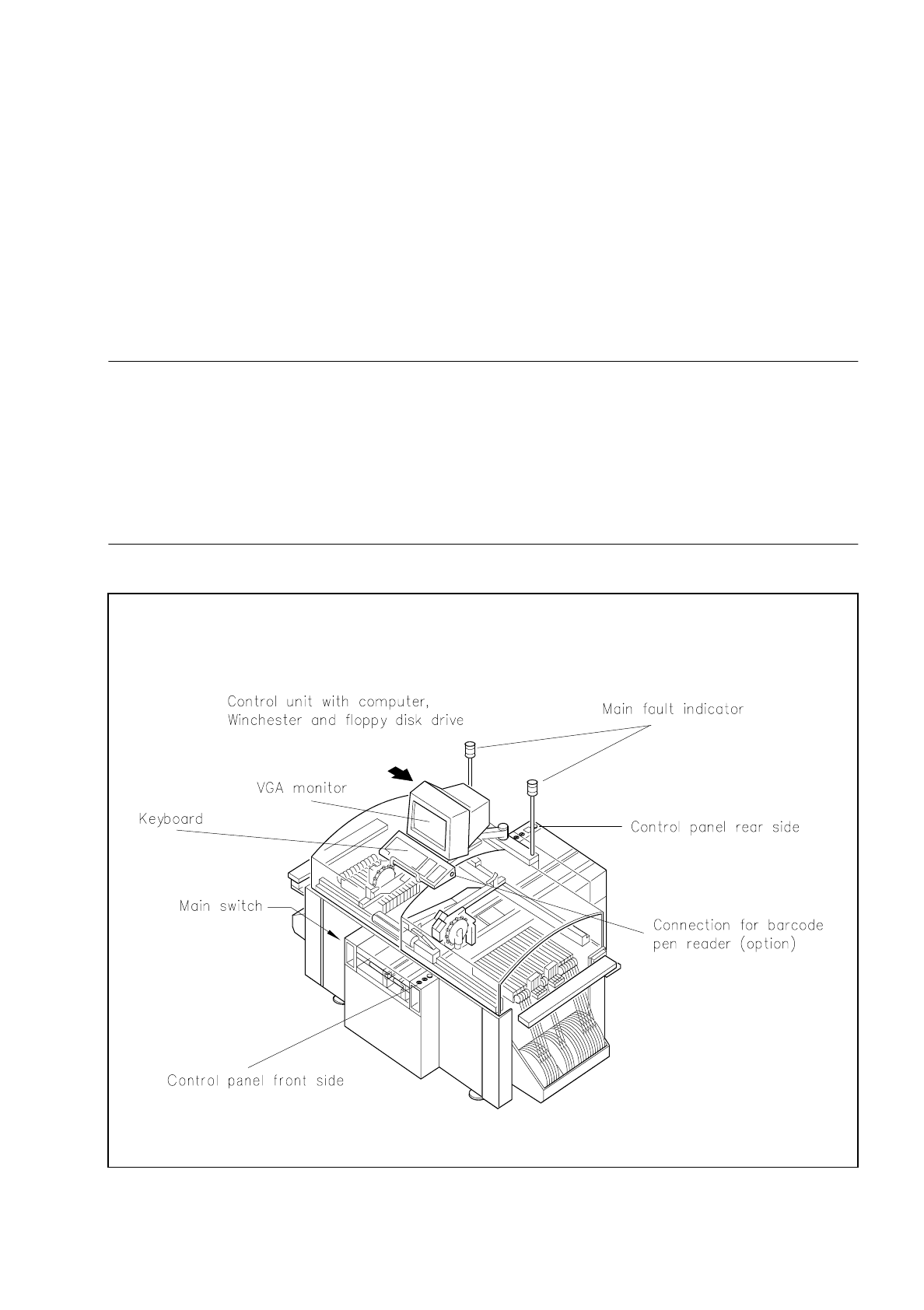 Control unit with computer,
Winchester and floppy disk drive

Main fault indicator

VGA monitor

Keyboard

Control panel rear side

Main switch

Connection for barcode
pen reader (option)

Control panel front side